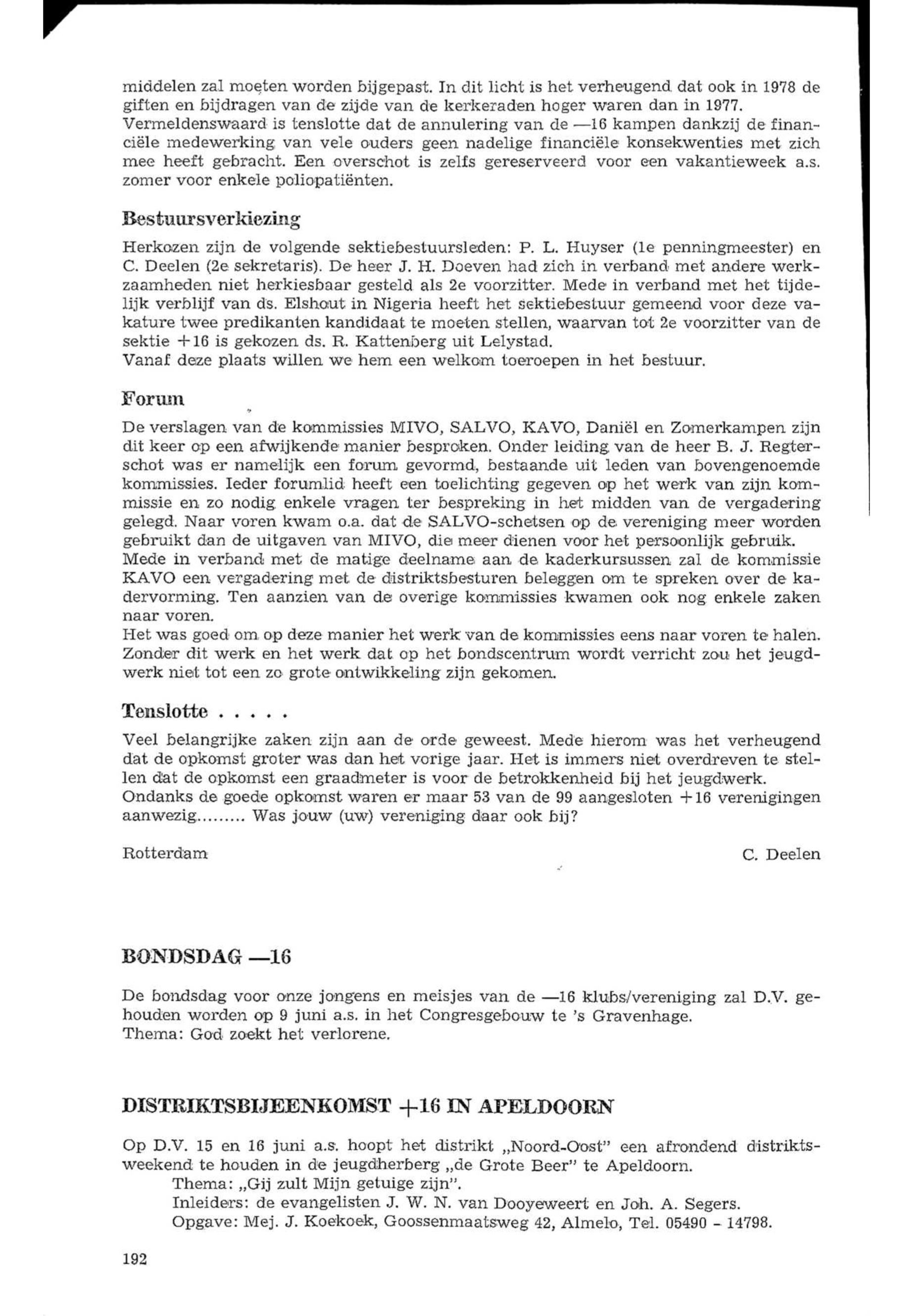 middelen zal moeten worden bijgepast. In dit licht is het verheugend dat ook in 1978 de giften en bijdragen van de zijde van de kerkeraden hoger waren dan in 1977. Vermeldenswaard is tenslotte dat de annulering van de —16 kampen dankzij de financiële medewerking van vele ouders geen nadelige financiële konsekwenties met zich mee heeft gebracht. Een overschot is zelfs gereserveerd voor een vakantieweek a.s. zomer voor enkele poliopatiënten.

Bestuursverkiezing

Herkozen zijn de volgende sektiebestuursleden: P. L. Huyser (1e penningmeester) en C. Deelen (2e sekretaris). De heer J. H. Doeven had zich in verband met andere werkzaamheden niet herkiesbaar gesteld als 2e voorzitter. Mede in verband met het tijdelijk verblijf van ds. Elshout in Nigeria heeft het sektiebestuur gemeend voor deze vakature twee predikanten kandidaat te moeten stellen, waarvan tot 2e voorzitter van de sektie +16 is gekozen ds. R. Kattenberg uit Lelystad.
Vanaf deze plaats willen we hem een welkom toeroepen in het bestuur.

Forum

De verslagen van de kommissies MIVO, SALVO, KAVO, Daniël en Zomerkampen zijn dit keer op een afwijkende manier besproken. Onder leiding van de heer B. J. Regterschot was er namelijk een forum gevormd, bestaande uit leden van bovengenoemde kommissies. Ieder forumlid heeft een toelichting gegeven op het werk van zijn kommissie en zo nodig enkele vragen ter bespreking in het midden van de vergadering gelegd. Naar voren kwam o.a. dat de SALVO-schetsen op de vereniging meer worden gebruikt dan de uitgaven van MIVO, die meer dienen voor het persoonlijk gebruik.
Mede in verband met de matige deelname aan de kaderkursussen zal de kommissie KAVO een vergadering met de distriktsbesturen beleggen om te spreken over de kadervorming. Ten aanzien van de overige kommissies kwamen ook nog enkele zaken naar voren.
Het was goed om op deze manier het werk van de kommissies eens naar voren te halen. Zonder dit werk en het werk dat op het bondscentrum wordt verricht zou het jeugdwerk niet tot een zo grote ontwikkeling zijn gekomen.

Tenslotte . . . . .

Veel belangrijke zaken zijn aan de orde geweest. Mede hierom was het verheugend dat de opkomst groter was dan het vorige jaar. Het is immers niet overdreven te stellen dat de opkomst een graadmeter is voor de betrokkenheid bij het jeugdwerk.
Ondanks de goede opkomst waren er maar 53 van de 99 aangesloten +16 verenigingen aanwezig......... Was jouw (uw) vereniging daar ook bij?

Rotterdam C. Deelen

BONDSDAG —16

De bondsdag voor onze jongens en meisjes van de —16 klubs/vereniging zal D.V. gehouden worden op 9 juni a.s. in het Congresgebouw te 's Gravenhage.
Thema: God zoekt het verlorene.

DISTRIKTSBIJEENKOMST +16 IN APELDOORN

Op D.V. 15 en 16 juni a.s. hoopt het distrikt „Noord-Oost" een afrondend distriktsweekend te houden in de jeugdherberg „de Grote Beer" te Apeldoorn.
Thema: „Gij zult Mijn getuige zijn".
Inleiders: de evangelisten J. W. N. van Dooyeweert en Joh. A. Segers.
Opgave: Mej. J. Koekoek, Goossenmaatsweg 42, Almelo, Tel. 05490 - 14798.

192